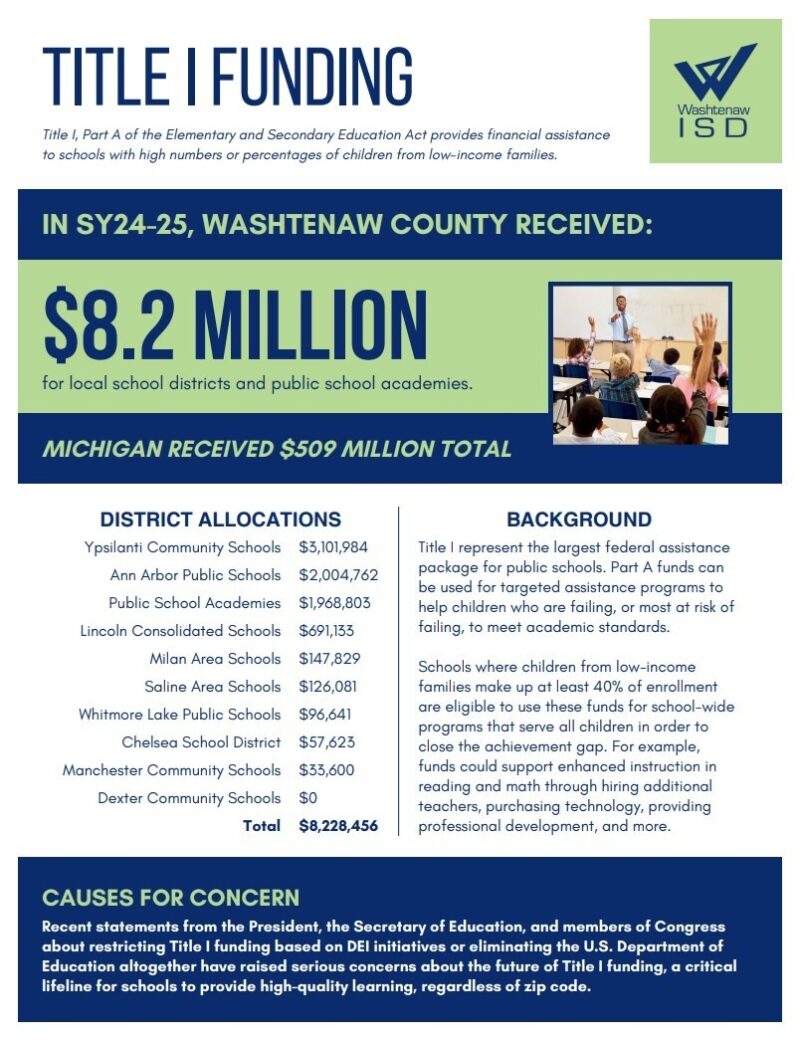 TITLE I FUNDING

Title I, Part A of the Elementary and Secondary Education Act provides financial assistance to schools with high numbers or percentages of children from low-income families.

Washtenaw ISD

IN SY24-25, WASHTENAW COUNTY RECEIVED:

$8.2 MILLION

for local school districts and public school academies.

MICHIGAN RECEIVED $509 MILLION TOTAL

DISTRICT ALLOCATIONS

| | |
|---|---|
| Ypsilanti Community Schools | $3,101,984 |
| Ann Arbor Public Schools | $2,004,762 |
| Public School Academies | $1,968,803 |
| Lincoln Consolidated Schools | $691,133 |
| Milan Area Schools | $147,829 |
| Saline Area Schools | $126,081 |
| Whitmore Lake Public Schools | $96,641 |
| Chelsea School District | $57,623 |
| Manchester Community Schools | $33,600 |
| Dexter Community Schools | $0 |
| Total | $8,228,456 |

BACKGROUND

Title I represent the largest federal assistance package for public schools. Part A funds can be used for targeted assistance programs to help children who are failing, or most at risk of failing, to meet academic standards.

Schools where children from low-income families make up at least 40% of enrollment are eligible to use these funds for school-wide programs that serve all children in order to close the achievement gap. For example, funds could support enhanced instruction in reading and math through hiring additional teachers, purchasing technology, providing professional development, and more.

CAUSES FOR CONCERN

Recent statements from the President, the Secretary of Education, and members of Congress about restricting Title I funding based on DEI initiatives or eliminating the U.S. Department of Education altogether have raised serious concerns about the future of Title I funding, a critical lifeline for schools to provide high-quality learning, regardless of zip code.